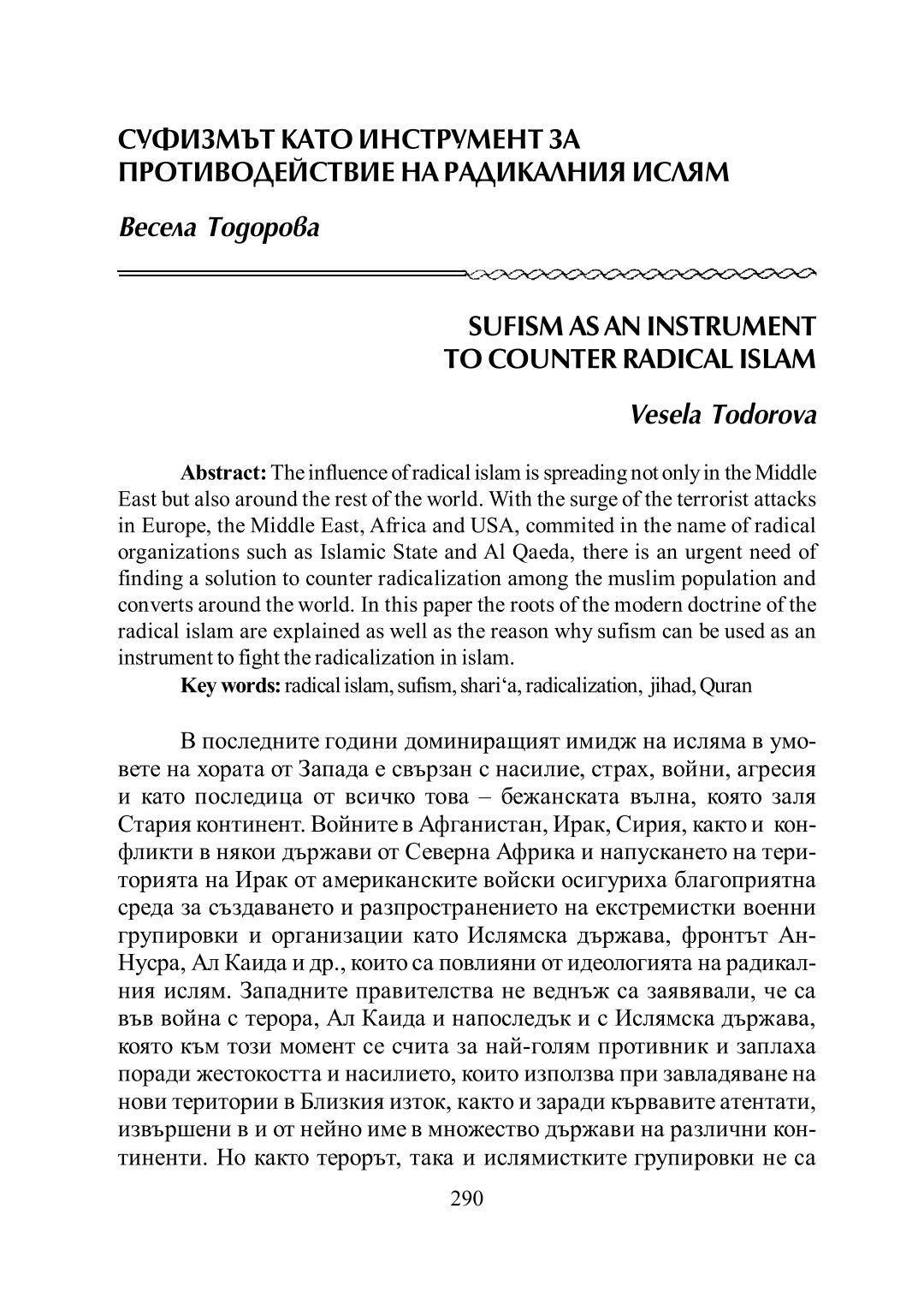 СУФИЗМЪТ КАТО ИНСТРУМЕНТ ЗА ПРОТИВОДЕЙСТВИЕ НА РАДИКАЛНИЯ ИСЛЯМ

Весела Тодорова

SUFISM AS AN INSTRUMENT TO COUNTER RADICAL ISLAM

Vesela Todorova

Abstract: The influence of radical islam is spreading not only in the Middle East but also around the rest of the world. With the surge of the terrorist attacks in Europe, the Middle East, Africa and USA, commited in the name of radical organizations such as Islamic State and Al Qaeda, there is an urgent need of finding a solution to counter radicalization among the muslim population and converts around the world. In this paper the roots of the modern doctrine of the radical islam are explained as well as the reason why sufism can be used as an instrument to fight the radicalization in islam.

Key words: radical islam, sufism, shari'a, radicalization, jihad, Quran

В последните години доминиращият имидж на исляма в умовете на хората от Запада е свързан с насилие, страх, войни, агресия и като последица от всичко това – бежанската вълна, която заля Стария континент. Войните в Афганистан, Ирак, Сирия, както и конфликти в някои държави от Северна Африка и напускането на територията на Ирак от американските войски осигуриха благоприятна среда за създаването и разпространението на екстремистки военни групировки и организации като Ислямска държава, фронтът Ан-Нусра, Ал Каида и др., които са повлияни от идеологията на радикалния ислям. Западните правителства не веднъж са заявявали, че са във война с терора, Ал Каида и напоследък и с Ислямска държава, която към този момент се счита за най-голям противник и заплаха поради жестокостта и насилието, които използва при завладяване на нови територии в Близкия изток, както и заради кървавите атентати, извършени в и от нейно име в множество държави на различни континенти. Но както терорът, така и ислямистките групировки не са

290